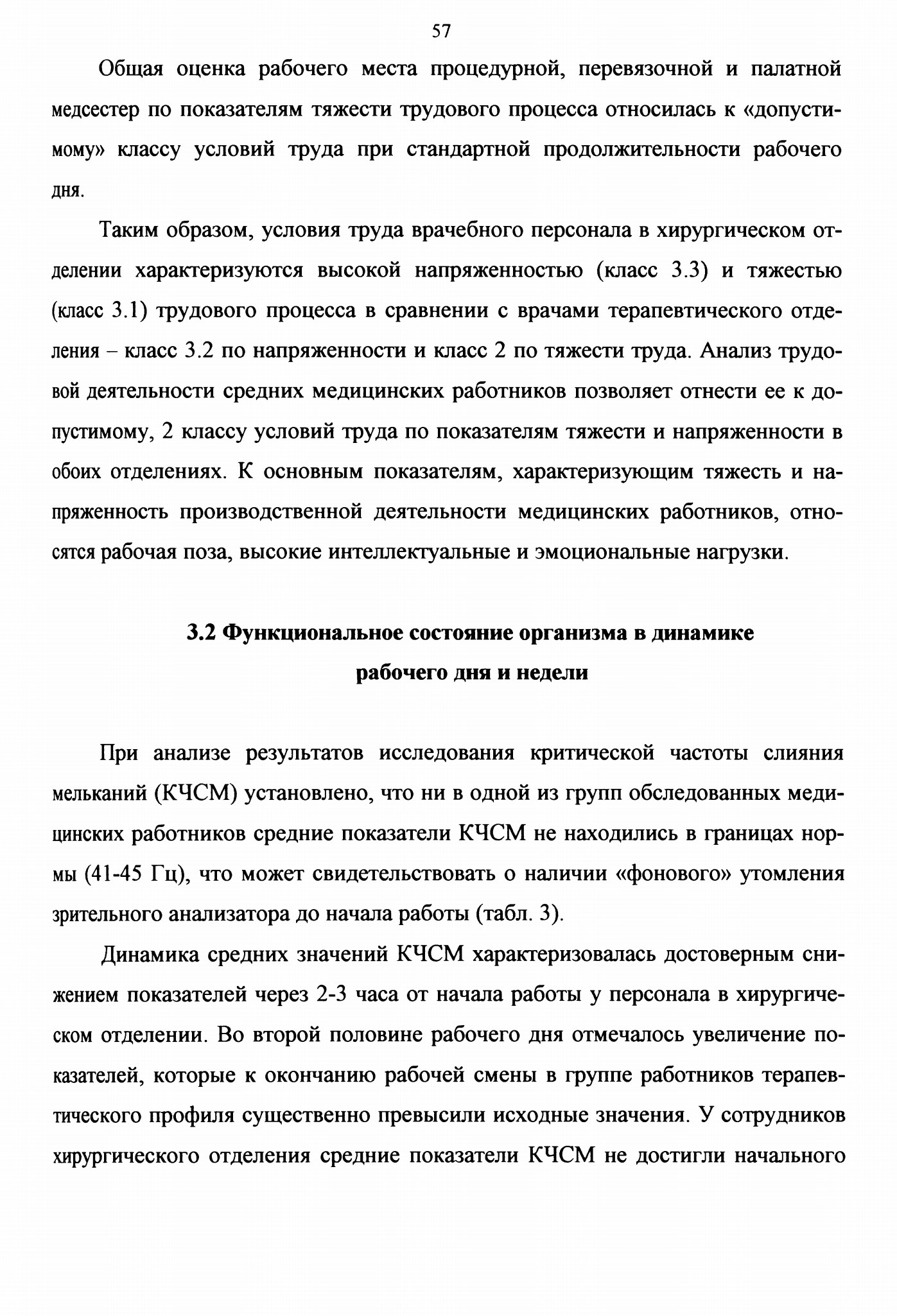 57

Общая оценка рабочего места процедурной, перевязочной и палатной медсестер по показателям тяжести трудового процесса относилась к «допустимому» классу условий труда при стандартной продолжительности рабочего дня.

Таким образом, условия труда врачебного персонала в хирургическом отделении характеризуются высокой напряженностью (класс 3.3) и тяжестью (класс 3.1) трудового процесса в сравнении с врачами терапевтического отделения – класс 3.2 по напряженности и класс 2 по тяжести труда. Анализ трудовой деятельности средних медицинских работников позволяет отнести ее к допустимому, 2 классу условий труда по показателям тяжести и напряженности в обоих отделениях. К основным показателям, характеризующим тяжесть и напряженность производственной деятельности медицинских работников, относятся рабочая поза, высокие интеллектуальные и эмоциональные нагрузки.

3.2 Функциональное состояние организма в динамике рабочего дня и недели

При анализе результатов исследования критической частоты слияния мельканий (КЧСМ) установлено, что ни в одной из групп обследованных медицинских работников средние показатели КЧСМ не находились в границах нормы (41-45 Гц), что может свидетельствовать о наличии «фонового» утомления зрительного анализатора до начала работы (табл. 3).

Динамика средних значений КЧСМ характеризовалась достоверным снижением показателей через 2-3 часа от начала работы у персонала в хирургическом отделении. Во второй половине рабочего дня отмечалось увеличение показателей, которые к окончанию рабочей смены в группе работников терапевтического профиля существенно превысили исходные значения. У сотрудников хирургического отделения средние показатели КЧСМ не достигли начального